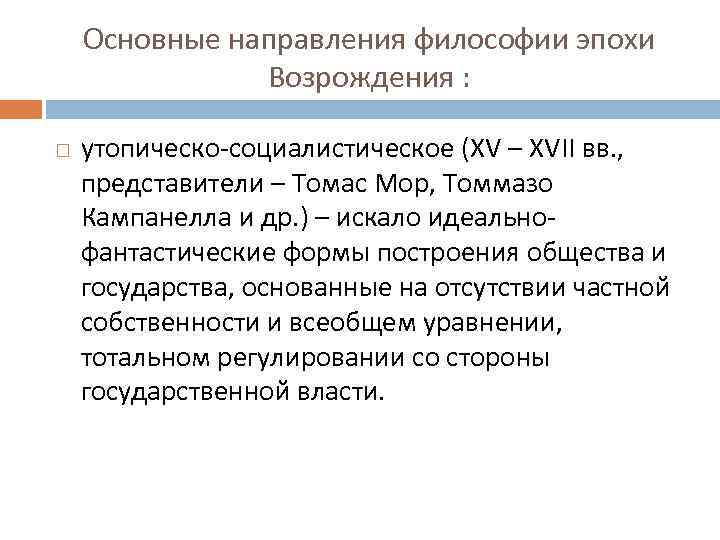 Основные направления философии эпохи Возрождения :

утопическо-социалистическое (XV – XVII вв., представители – Томас Мор, Томмазо Кампанелла и др.) – искало идеально-фантастические формы построения общества и государства, основанные на отсутствии частной собственности и всеобщем уравнении, тотальном регулировании со стороны государственной власти.